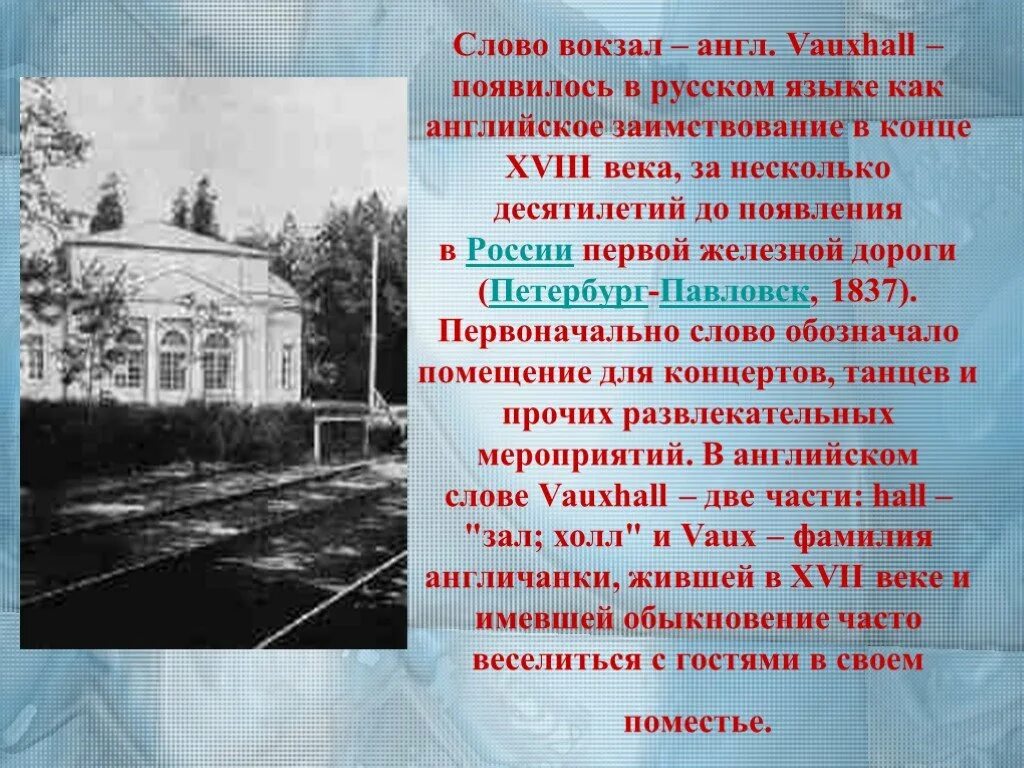 Слово вокзал – англ. Vauxhall – появилось в русском языке как английское заимствование в конце XVIII века, за несколько десятилетий до появления в России первой железной дороги (Петербург-Павловск, 1837). Первоначально слово обозначало помещение для концертов, танцев и прочих развлекательных мероприятий. В английском слове Vauxhall – две части: hall – "зал; холл" и Vaux – фамилия англичанки, жившей в XVII веке и имевшей обыкновение часто веселиться с гостями в своем

поместье.